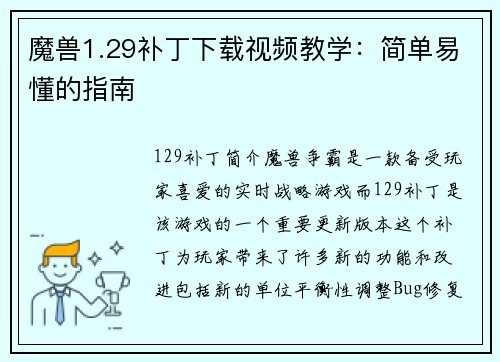 魔兽1.29补丁下载视频教学：简单易懂的指南

129补丁简介魔兽争霸是一款备受玩家喜爱的实时战略游戏而129补丁是该游戏的一个重要更新版本这个补丁为玩家带来了许多新的功能和改进包括新的单位平衡性调整Bug修复